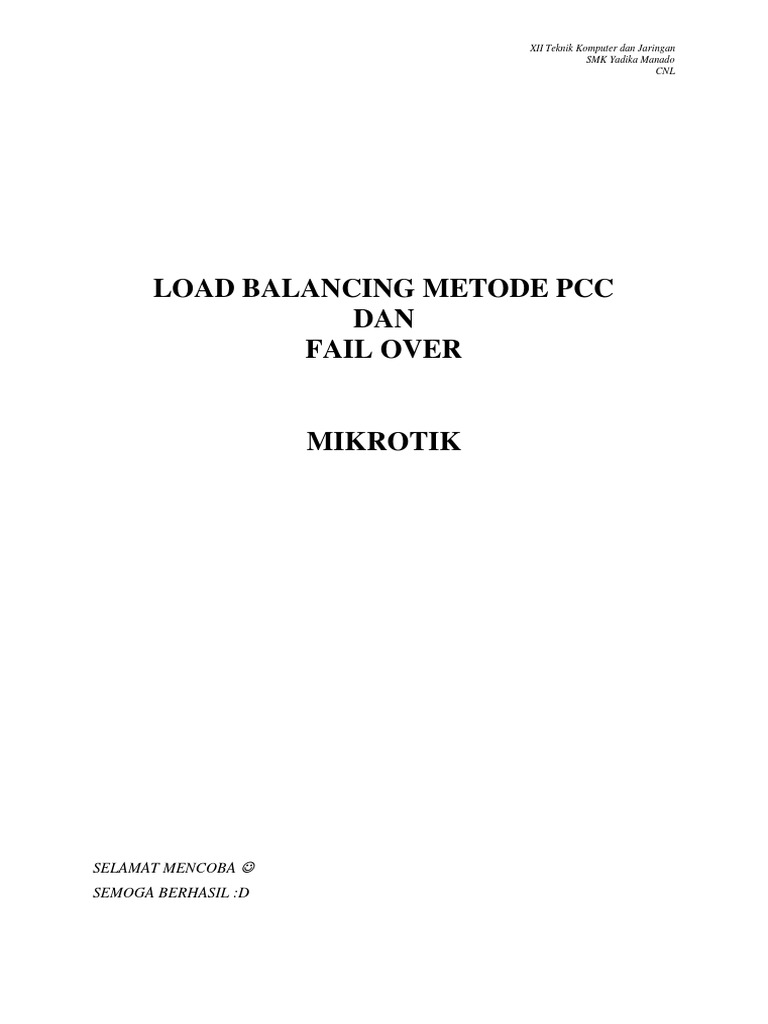 XII Teknik Komputer dan Jaringan
SMK Yadika Manado
CNL

LOAD BALANCING METODE PCC
DAN
FAIL OVER

MIKROTIK

SELAMAT MENCOBA ☺
SEMOGA BERHASIL :D